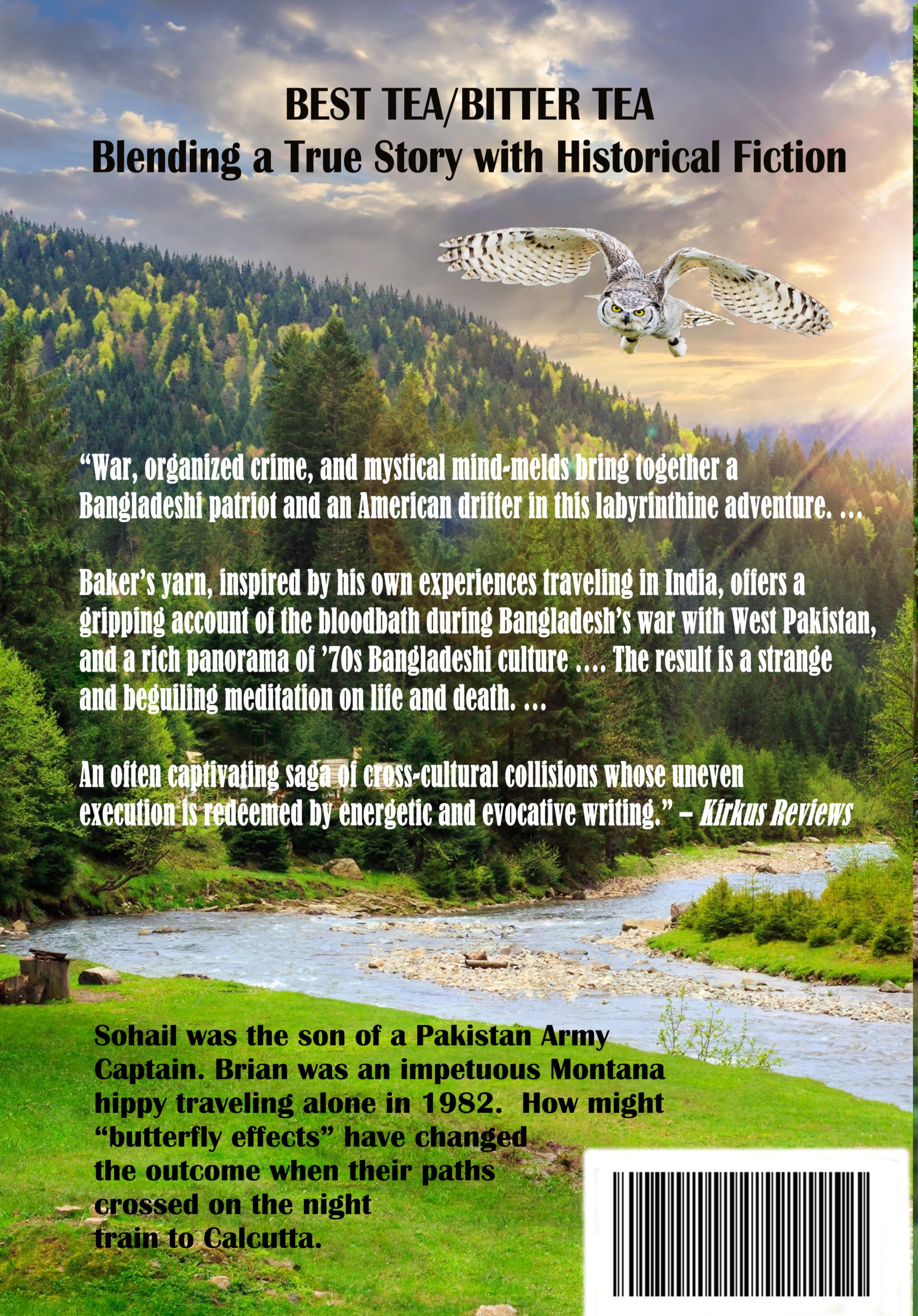 BEST TEA/BITTER TEA
Blending a True Story with Historical Fiction

“War, organized crime, and mystical mind-melds bring together a Bangladeshi patriot and an American drifter in this labyrinthine adventure. …

Baker’s yarn, inspired by his own experiences traveling in India, offers a gripping account of the bloodbath during Bangladesh’s war with West Pakistan, and a rich panorama of ’70s Bangladeshi culture …. The result is a strange and beguiling meditation on life and death. …

An often captivating saga of cross-cultural collisions whose uneven execution is redeemed by energetic and evocative writing.” – Kirkus Reviews

Sohail was the son of a Pakistan Army Captain. Brian was an impetuous Montana hippy traveling alone in 1982. How might “butterfly effects” have changed the outcome when their paths crossed on the night train to Calcutta.